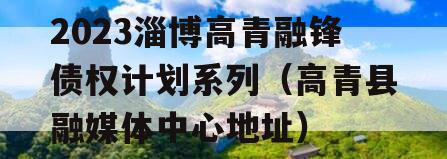 2023淄博高青融锋债权计划系列（高青县融媒体中心地址）